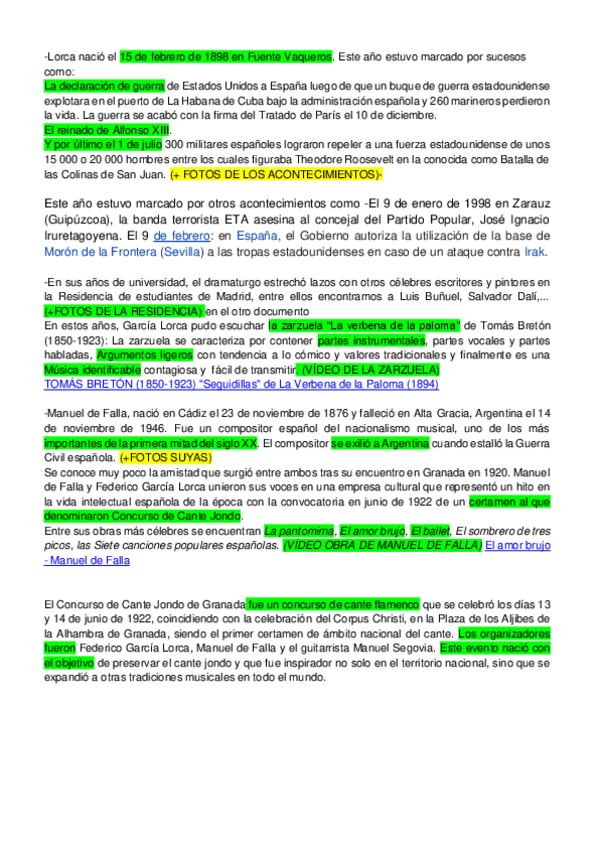 -Lorca nació el 15 de febrero de 1898 en Fuente Vaqueros. Este año estuvo marcado por sucesos como:
La declaración de guerra de Estados Unidos a España luego de que un buque de guerra estadounidense explotara en el puerto de La Habana de Cuba bajo la administración española y 260 marineros perdieron la vida. La guerra se acabó con la firma del Tratado de París el 10 de diciembre.
El reinado de Alfonso XIII.
Y por último el 1 de julio 300 militares españoles lograron repeler a una fuerza estadounidense de unos 15 000 o 20 000 hombres entre los cuales figuraba Theodore Roosevelt en la conocida como Batalla de las Colinas de San Juan. (+ FOTOS DE LOS ACONTECIMIENTOS)-

Este año estuvo marcado por otros acontecimientos como -El 9 de enero de 1998 en Zarauz (Guipúzcoa), la banda terrorista ETA asesina al concejal del Partido Popular, José Ignacio Iruretagoyena. El 9 de febrero: en España, el Gobierno autoriza la utilización de la base de Morón de la Frontera (Sevilla) a las tropas estadounidenses en caso de un ataque contra Irak.

-En sus años de universidad, el dramaturgo estrechó lazos con otros célebres escritores y pintores en la Residencia de estudiantes de Madrid, entre ellos encontramos a Luis Buñuel, Salvador Dalí,... (+FOTOS DE LA RESIDENCIA) en el otro documento
En estos años, García Lorca pudo escuchar la zarzuela "La verbena de la paloma" de Tomás Bretón (1850-1923): La zarzuela se caracteriza por contener partes instrumentales, partes vocales y partes habladas, Argumentos ligeros con tendencia a lo cómico y valores tradicionales y finalmente es una Música identificable contagiosa y fácil de transmitir. (VÍDEO DE LA ZARZUELA)
TOMÁS BRETÓN (1850-1923) "Seguidillas" de La Verbena de la Paloma (1894)

-Manuel de Falla, nació en Cádiz el 23 de noviembre de 1876 y falleció en Alta Gracia, Argentina el 14 de noviembre de 1946. Fue un compositor español del nacionalismo musical, uno de los más importantes de la primera mitad del siglo XX. El compositor se exilió a Argentina cuando estalló la Guerra Civil española. (+FOTOS SUYAS)
Se conoce muy poco la amistad que surgió entre ambos tras su encuentro en Granada en 1920. Manuel de Falla y Federico García Lorca unieron sus voces en una empresa cultural que representó un hito en la vida intelectual española de la época con la convocatoria en junio de 1922 de un certamen al que denominaron Concurso de Cante Jondo.
Entre sus obras más célebres se encuentran La pantomima, El amor brujo, El ballet, El sombrero de tres picos, las Siete canciones populares españolas. (VÍDEO OBRA DE MANUEL DE FALLA) El amor brujo - Manuel de Falla

El Concurso de Cante Jondo de Granada fue un concurso de cante flamenco que se celebró los días 13 y 14 de junio de 1922, coincidiendo con la celebración del Corpus Christi, en la Plaza de los Aljibes de la Alhambra de Granada, siendo el primer certamen de ámbito nacional del cante. Los organizadores fueron Federico García Lorca, Manuel de Falla y el guitarrista Manuel Segovia. Este evento nació con el objetivo de preservar el cante jondo y que fue inspirador no solo en el territorio nacional, sino que se expandió a otras tradiciones musicales en todo el mundo.